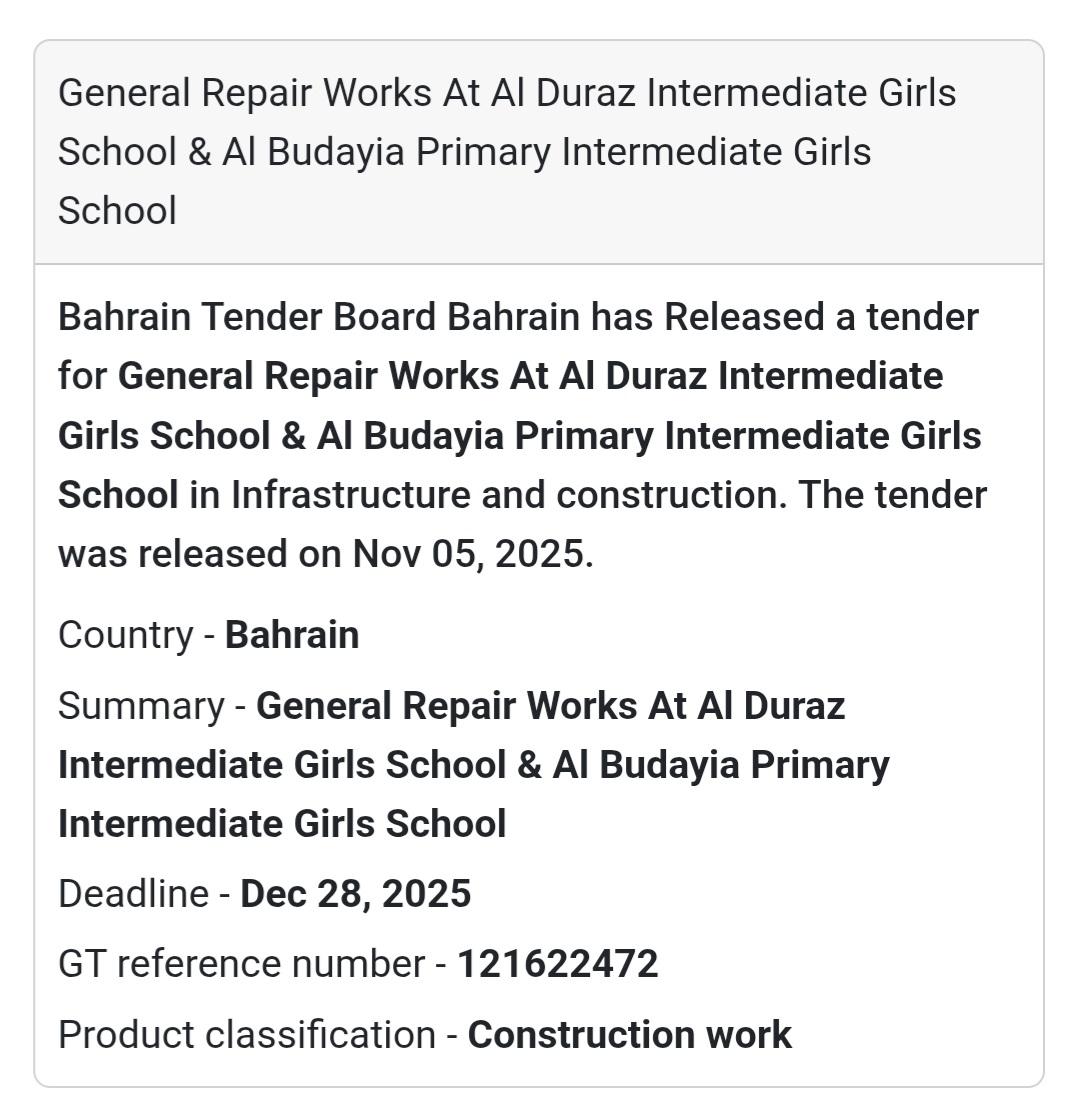 General Repair Works At Al Duraz Intermediate Girls School & Al Budayia Primary Intermediate Girls School

Bahrain Tender Board Bahrain has Released a tender for General Repair Works At Al Duraz Intermediate Girls School & Al Budayia Primary Intermediate Girls School in Infrastructure and construction. The tender was released on Nov 05, 2025.

Country - Bahrain

Summary - General Repair Works At Al Duraz Intermediate Girls School & Al Budayia Primary Intermediate Girls School

Deadline - Dec 28, 2025

GT reference number - 121622472

Product classification - Construction work